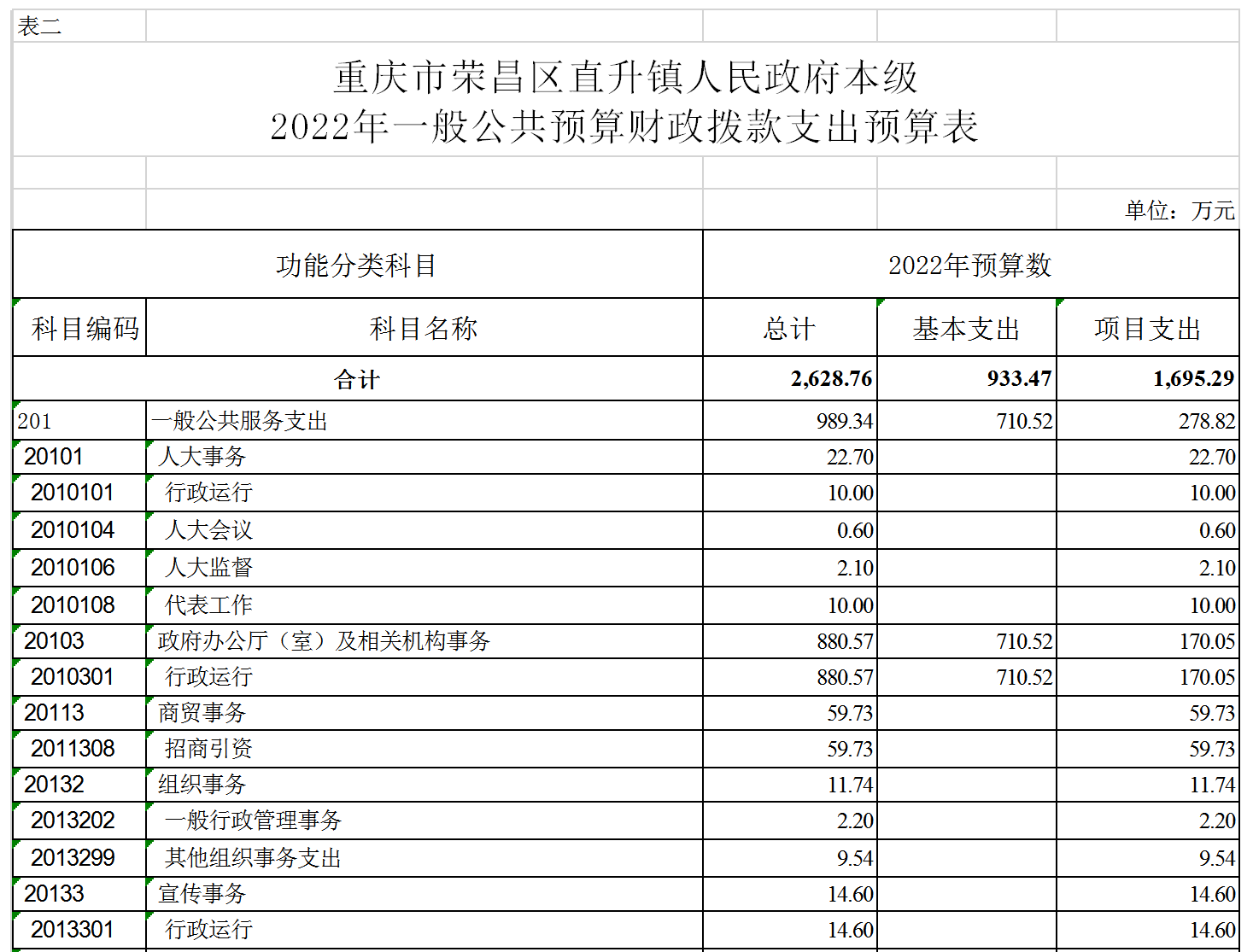 表二

重庆市荣昌区直升镇人民政府本级
2022年一般公共预算财政拨款支出预算表

单位：万元

| 功能分类科目 | | 2022年预算数 | | |
|---|---|---|---|---|
| 科目编码 | 科目名称 | 总计 | 基本支出 | 项目支出 |
| 合计 | | 2,628.76 | 933.47 | 1,695.29 |
| 201 | 一般公共服务支出 | 989.34 | 710.52 | 278.82 |
| 20101 | 人大事务 | 22.70 | | 22.70 |
| 2010101 | 行政运行 | 10.00 | | 10.00 |
| 2010104 | 人大会议 | 0.60 | | 0.60 |
| 2010106 | 人大监督 | 2.10 | | 2.10 |
| 2010108 | 代表工作 | 10.00 | | 10.00 |
| 20103 | 政府办公厅（室）及相关机构事务 | 880.57 | 710.52 | 170.05 |
| 2010301 | 行政运行 | 880.57 | 710.52 | 170.05 |
| 20113 | 商贸事务 | 59.73 | | 59.73 |
| 2011308 | 招商引资 | 59.73 | | 59.73 |
| 20132 | 组织事务 | 11.74 | | 11.74 |
| 2013202 | 一般行政管理事务 | 2.20 | | 2.20 |
| 2013299 | 其他组织事务支出 | 9.54 | | 9.54 |
| 20133 | 宣传事务 | 14.60 | | 14.60 |
| 2013301 | 行政运行 | 14.60 | | 14.60 |